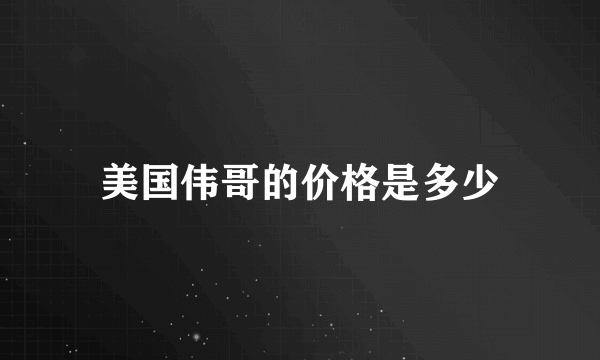 美国伟哥的价格是多少